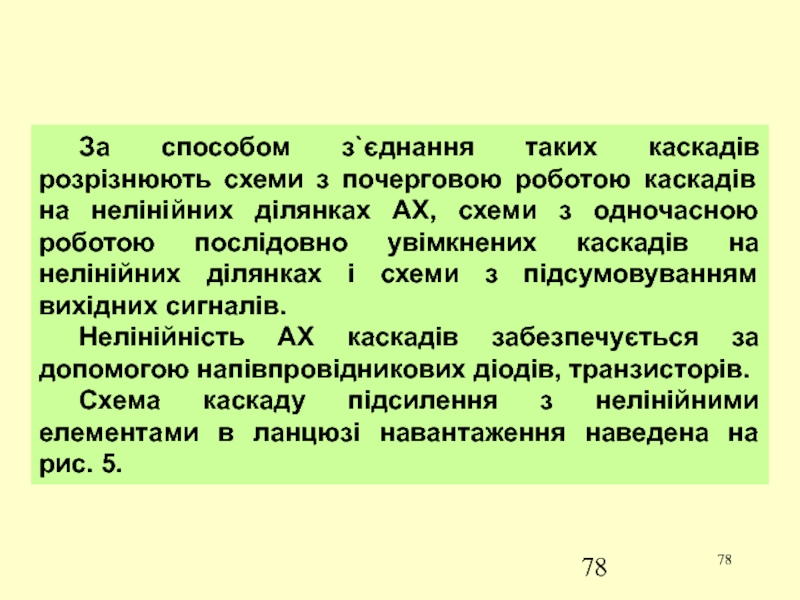 За способом з`єднання таких каскадів розрізнюють схеми з почерговою роботою каскадів на нелінійних ділянках АХ, схеми з одночасною роботою послідовно увімкнених каскадів на нелінійних ділянках і схеми з підсумовуванням вихідних сигналів.

Нелінійність АХ каскадів забезпечується за допомогою напівпровідникових діодів, транзисторів.

Схема каскаду підсилення з нелінійними елементами в ланцюзі навантаження наведена на рис. 5.

78

78